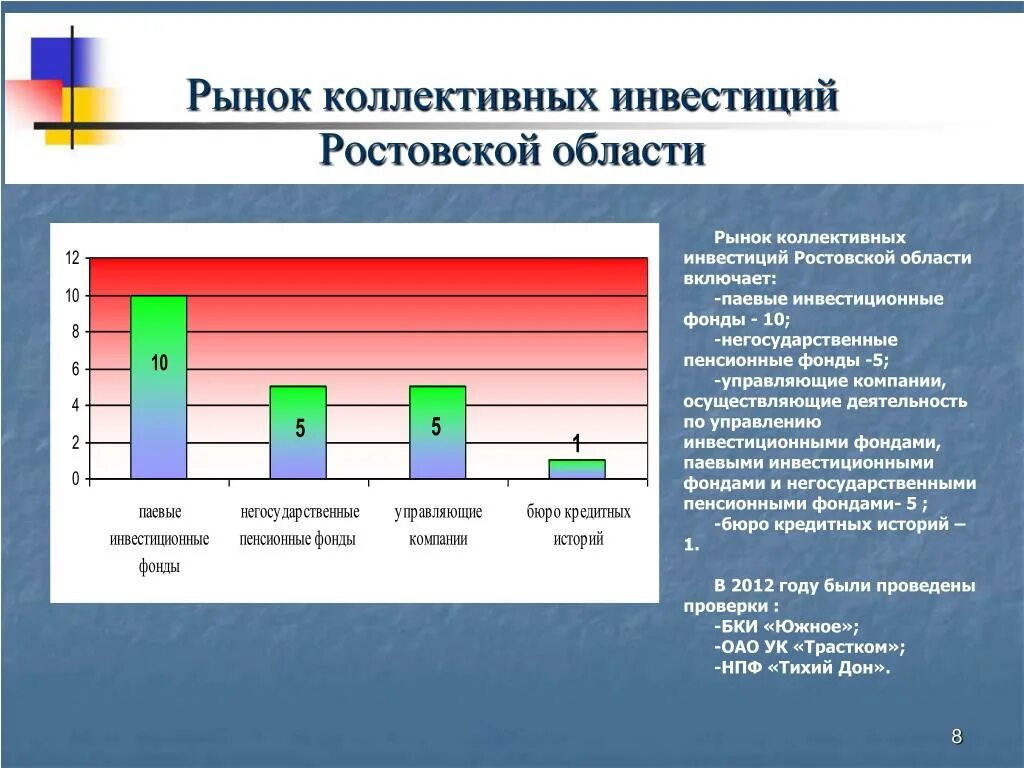 Рынок коллективных инвестиций Ростовской области

12
10
8
6
4
2
0

10
5
5
1

паевые инвестиционные фонды
негосударственные пенсионные фонды
управляющие компании
бюро кредитных историй

Рынок коллективных инвестиций Ростовской области включает:
-паевые инвестиционные фонды - 10;
-негосударственные пенсионные фонды -5;
-управляющие компании, осуществляющие деятельность по управлению инвестиционными фондами, паевыми инвестиционными фондами и негосударственными пенсионными фондами- 5 ;
-бюро кредитных историй – 1.

В 2012 году были проведены проверки :
-БКИ «Южное»;
-ОАО УК «Трастком»;
-НПФ «Тихий Дон».

8